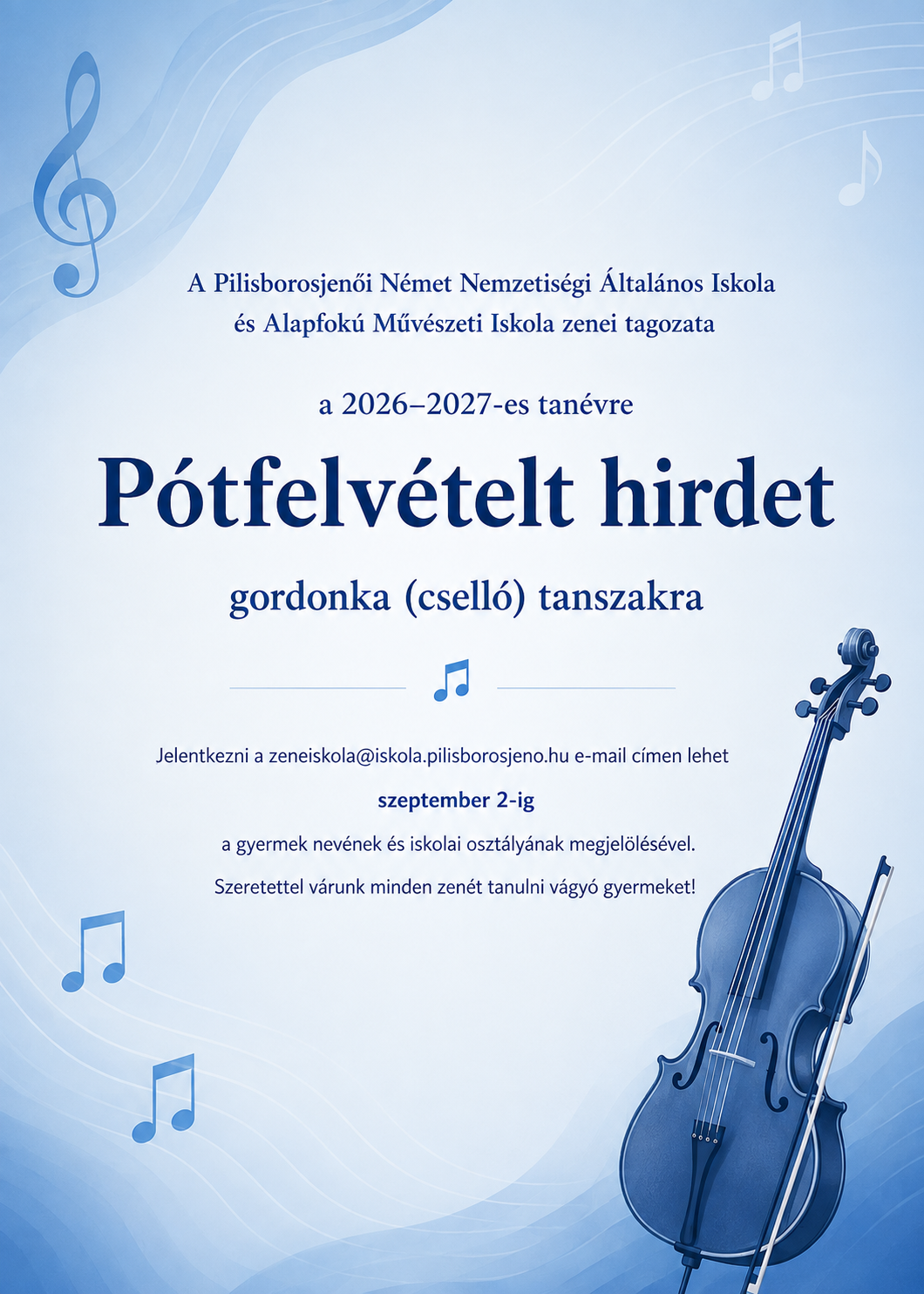 A Pilisborosjenői Német Nemzetiségi Általános Iskola és Alapfokú Művészeti Iskola zenei tagozata

a 2026–2027-es tanévre

Pótfelvételt hirdet

gordonka (cselló) tanszakra

Jelentkezni a zeneiskola@iskola.pilisborosjeno.hu e-mail címen lehet

szeptember 2-ig

a gyermek nevének és iskolai osztályának megjelölésével.

Szeretettel várunk minden zenét tanulni vágyó gyermeket!